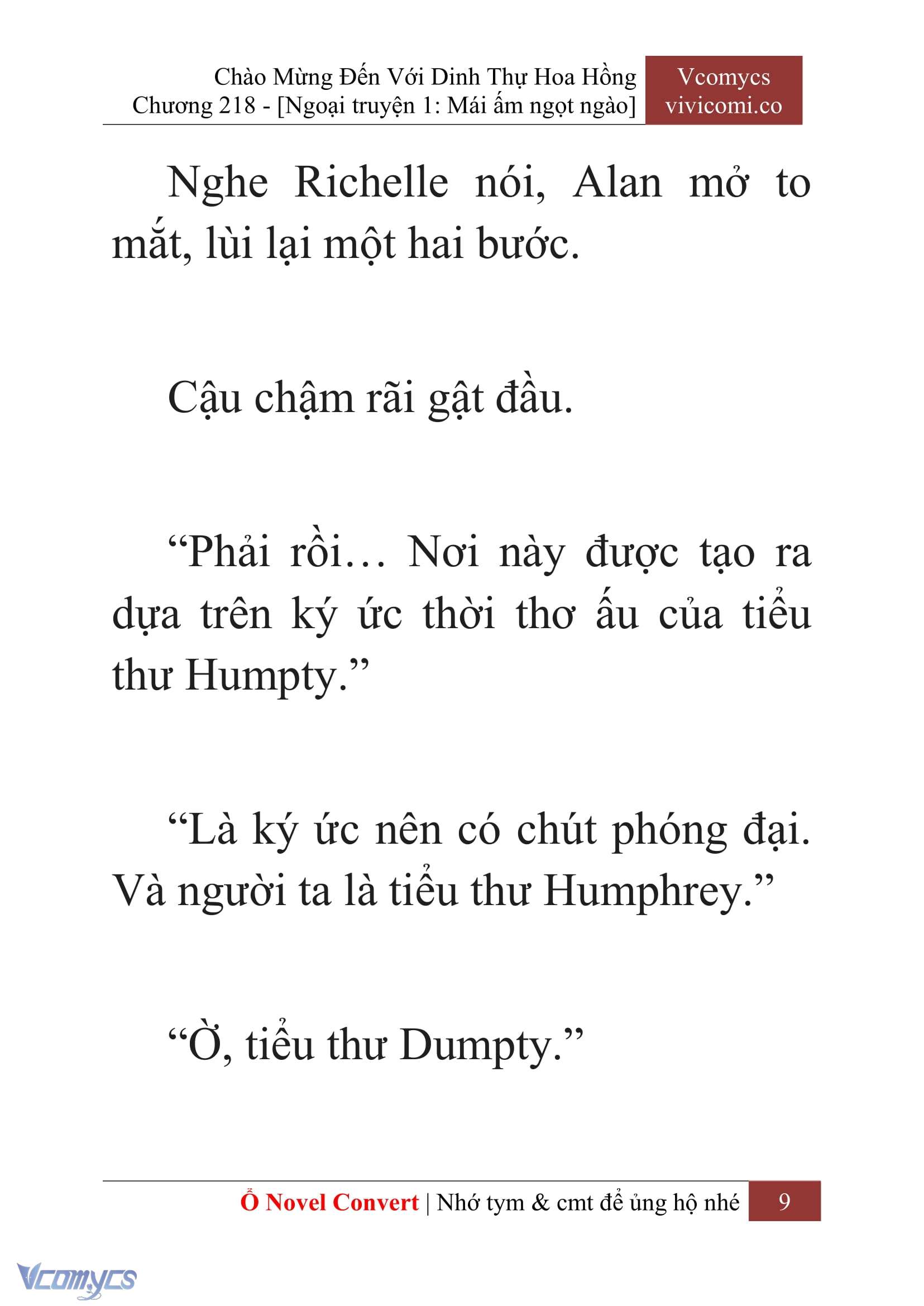 Chào Mừng Đến Với Dinh Thự Hoa Hồng
Chương 218 - [Ngoại truyện 1: Mái ấm ngọt ngào]

Vcomycs
vivicomi.co

Nghe Richelle nói, Alan mở to mắt, lùi lại một hai bước.

Cậu chậm rãi gật đầu.

“Phải rồi… Nơi này được tạo ra dựa trên ký ức thời thơ ấu của tiểu thư Humpty.”

“Là ký ức nên có chút phóng đại. Và người ta là tiểu thư Humphrey.”

“Ờ, tiểu thư Dumpty.”

Ổ Novel Convert | Nhớ tym & cmt để ủng hộ nhé 9

Vcomycs